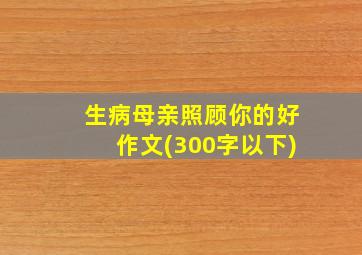 生病母亲照顾你的好作文(300字以下)